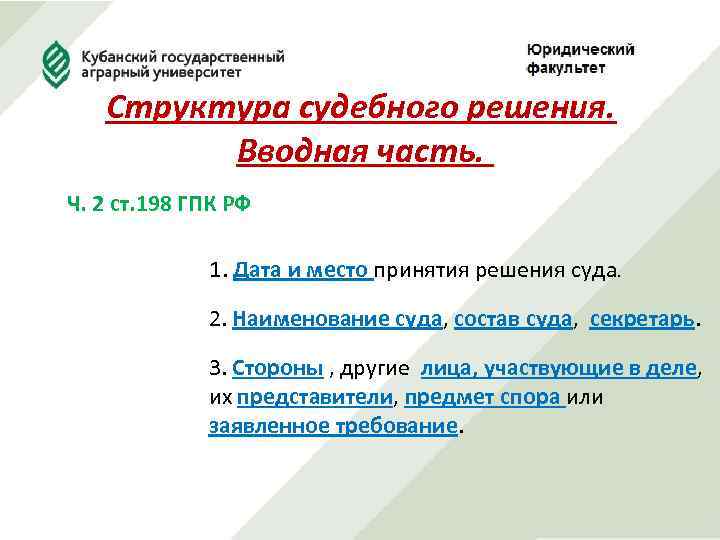 Кубанский государственный аграрный университет

Юридический факультет

Структура судебного решения. Вводная часть.

Ч. 2 ст.198 ГПК РФ

1. Дата и место принятия решения суда.

2. Наименование суда, состав суда, секретарь.

3. Стороны , другие лица, участвующие в деле, их представители, предмет спора или заявленное требование.